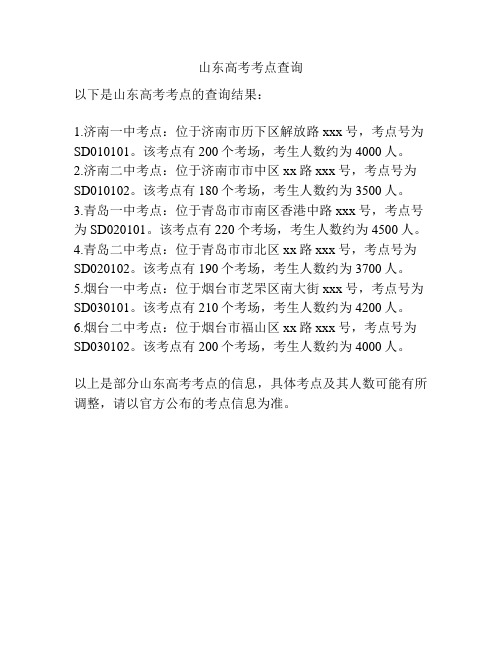 山东高考考点查询

以下是山东高考考点的查询结果：

1.济南一中考点：位于济南市历下区解放路 xxx 号，考点号为 SD010101。该考点有 200 个考场，考生人数约为 4000 人。
2.济南二中考点：位于济南市市中区 xx 路 xxx 号，考点号为 SD010102。该考点有 180 个考场，考生人数约为 3500 人。
3.青岛一中考点：位于青岛市市南区香港中路 xxx 号，考点号为 SD020101。该考点有 220 个考场，考生人数约为 4500 人。
4.青岛二中考点：位于青岛市市北区 xx 路 xxx 号，考点号为 SD020102。该考点有 190 个考场，考生人数约为 3700 人。
5.烟台一中考点：位于烟台市芝罘区南大街 xxx 号，考点号为 SD030101。该考点有 210 个考场，考生人数约为 4200 人。
6.烟台二中考点：位于烟台市福山区 xx 路 xxx 号，考点号为 SD030102。该考点有 200 个考场，考生人数约为 4000 人。

以上是部分山东高考考点的信息，具体考点及其人数可能有所调整，请以官方公布的考点信息为准。